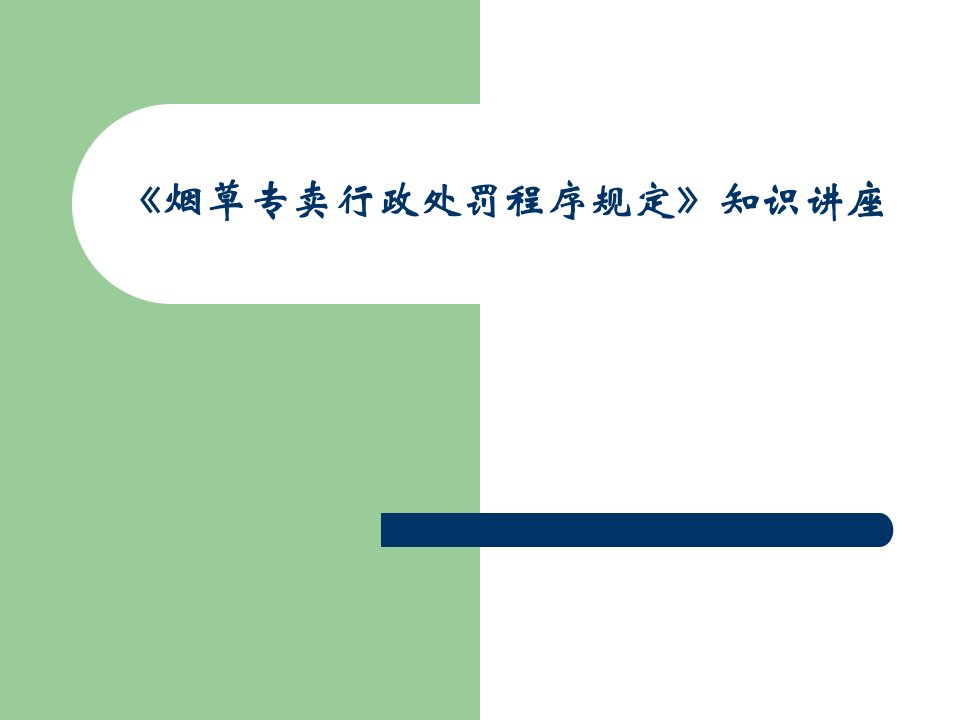 《烟草专卖行政处罚程序规定》知识讲座